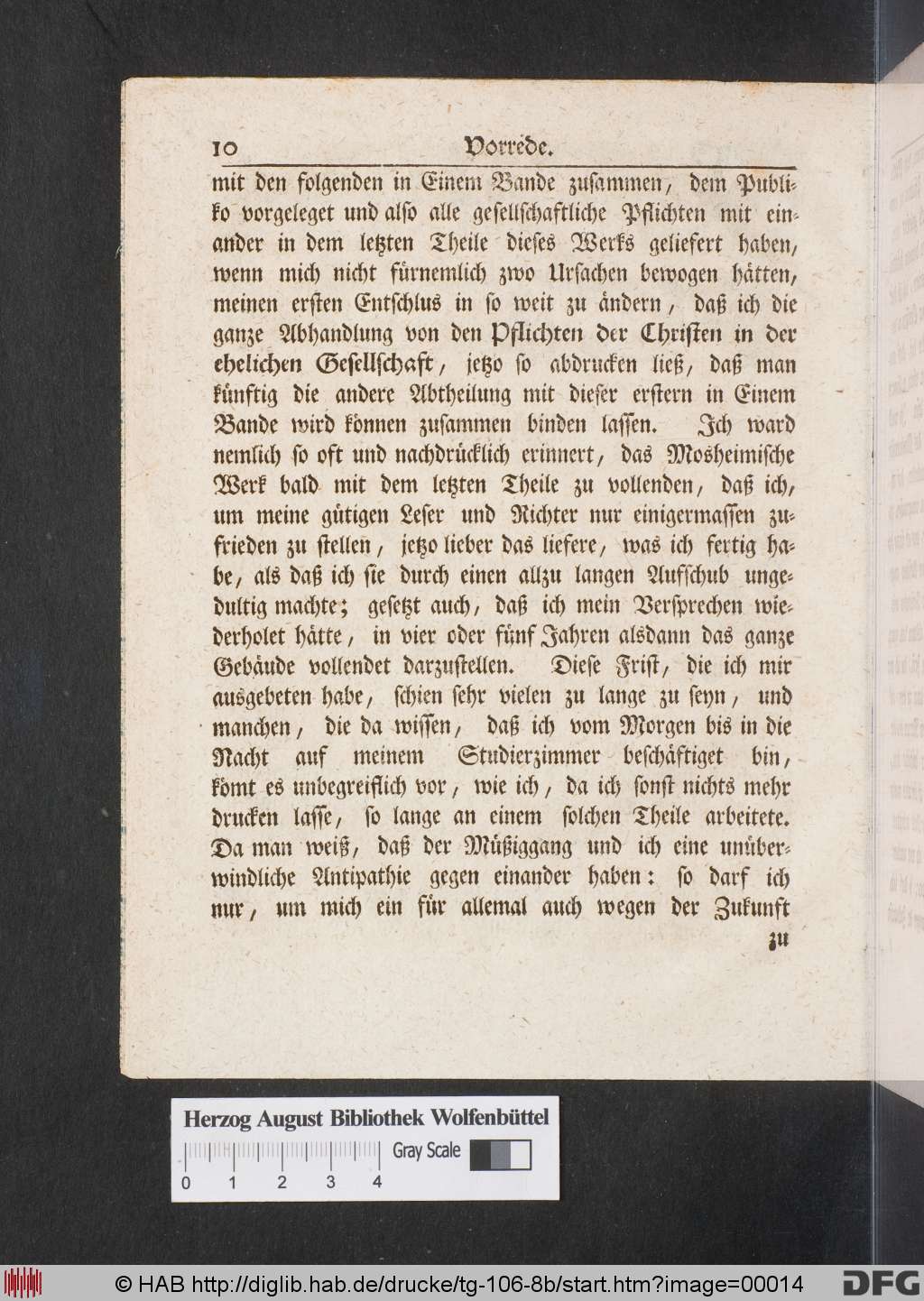 10 Vorrede.

mit den folgenden in Einem Bande zusammen, dem Publiko vorgeleget und also alle gesellschaftliche Pflichten mit einander in dem letzten Theile dieses Werks geliefert haben, wenn mich nicht fürnemlich zwo Ursachen bewogen hätten, meinen ersten Entschlus in so weit zu ändern, daß ich die ganze Abhandlung von den Pflichten der Christen in der ehelichen Gesellschaft, jetzo so abdrucken ließ, daß man künftig die andere Abtheilung mit dieser erstern in Einem Bande wird können zusammen binden lassen. Ich ward nemlich so oft und nachdrücklich erinnert, das Mosheimische Werk bald mit dem letzten Theile zu vollenden, daß ich, um meine gütigen Leser und Richter nur einigermassen zufrieden zu stellen, jetzo lieber das liefere, was ich fertig habe, als daß ich sie durch einen allzu langen Aufschub ungedultig machte; gesetzt auch, daß ich mein Versprechen wiederholet hätte, in vier oder fünf Jahren alsdann das ganze Gebäude vollendet darzustellen. Diese Frist, die ich mir ausgebeten habe, schien sehr vielen zu lange zu seyn, und manchen, die da wissen, daß ich vom Morgen bis in die Nacht auf meinem Studierzimmer beschäftiget bin, kömt es unbegreiflich vor, wie ich, da ich sonst nichts mehr drucken lasse, so lange an einem solchen Theile arbeitete. Da man weiß, daß der Müßiggang und ich eine unüberwindliche Antipathie gegen einander haben: so darf ich nur, um mich ein für allemal auch wegen der Zukunft

zu

Herzog August Bibliothek Wolfenbüttel
Gray Scale
0 1 2 3 4

© HAB http://diglib.hab.de/drucke/tg-106-8b/start.htm?image=00014 DFG